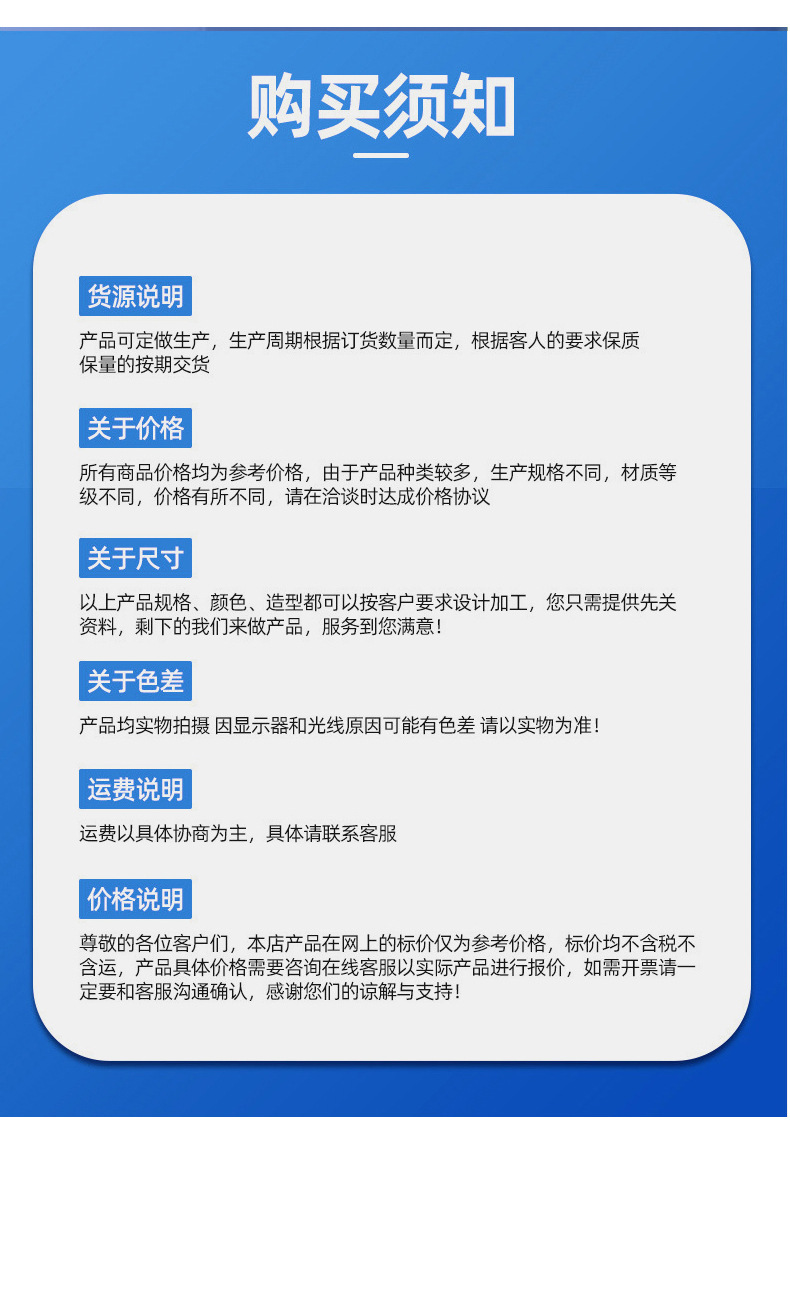 购买须知

货源说明

产品可定做生产，生产周期根据订货数量而定，根据客人的要求保质保量的按期交货

关于价格

所有商品价格均为参考价格，由于产品种类较多，生产规格不同，材质等级不同，价格有所不同，请在洽谈时达成价格协议

关于尺寸

以上产品规格、颜色、造型都可以按客户要求设计加工，您只需提供先关资料，剩下的我们来做产品，服务到您满意！

关于色差

产品均实物拍摄 因显示器和光线原因可能有色差 请以实物为准！

运费说明

运费以具体协商为主，具体请联系客服

价格说明

尊敬的各位客户们，本店产品在网上的标价仅为参考价格，标价均不含税不含运，产品具体价格需要咨询在线客服以实际产品进行报价，如需开票请一定要和客服沟通确认，感谢您们的谅解与支持！